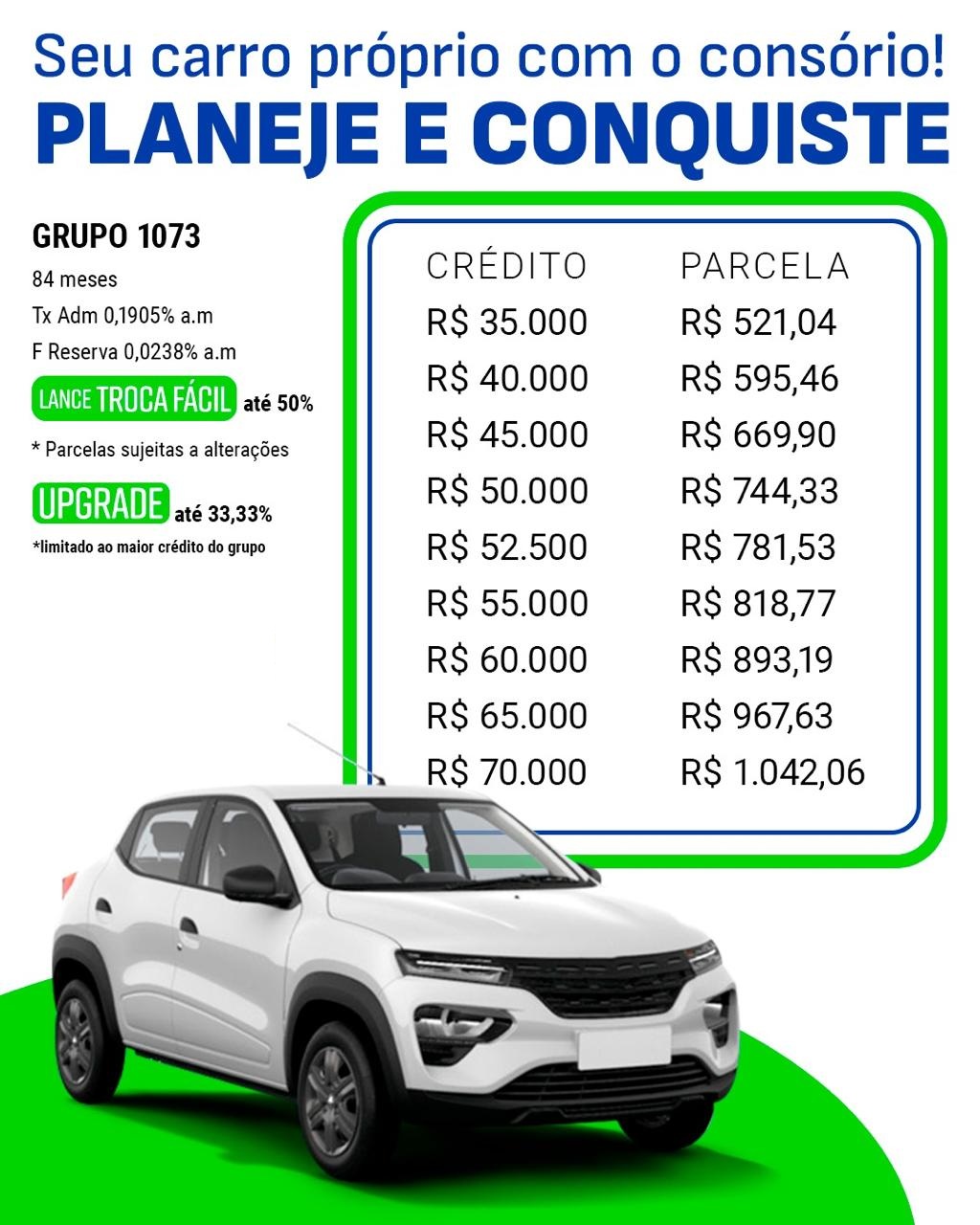 Seu carro próprio com o consório!
PLANEJE E CONQUISTE

GRUPO 1073
84 meses
Tx Adm 0,1905% a.m
F Reserva 0,0238% a.m
LANCE TROCA FÁCIL até 50%
* Parcelas sujeitas a alterações
UPGRADE até 33,33%
*limitado ao maior crédito do grupo

| CRÉDITO | PARCELA |
|---|---|
| R$ 35.000 | R$ 521,04 |
| R$ 40.000 | R$ 595,46 |
| R$ 45.000 | R$ 669,90 |
| R$ 50.000 | R$ 744,33 |
| R$ 52.500 | R$ 781,53 |
| R$ 55.000 | R$ 818,77 |
| R$ 60.000 | R$ 893,19 |
| R$ 65.000 | R$ 967,63 |
| R$ 70.000 | R$ 1.042,06 |